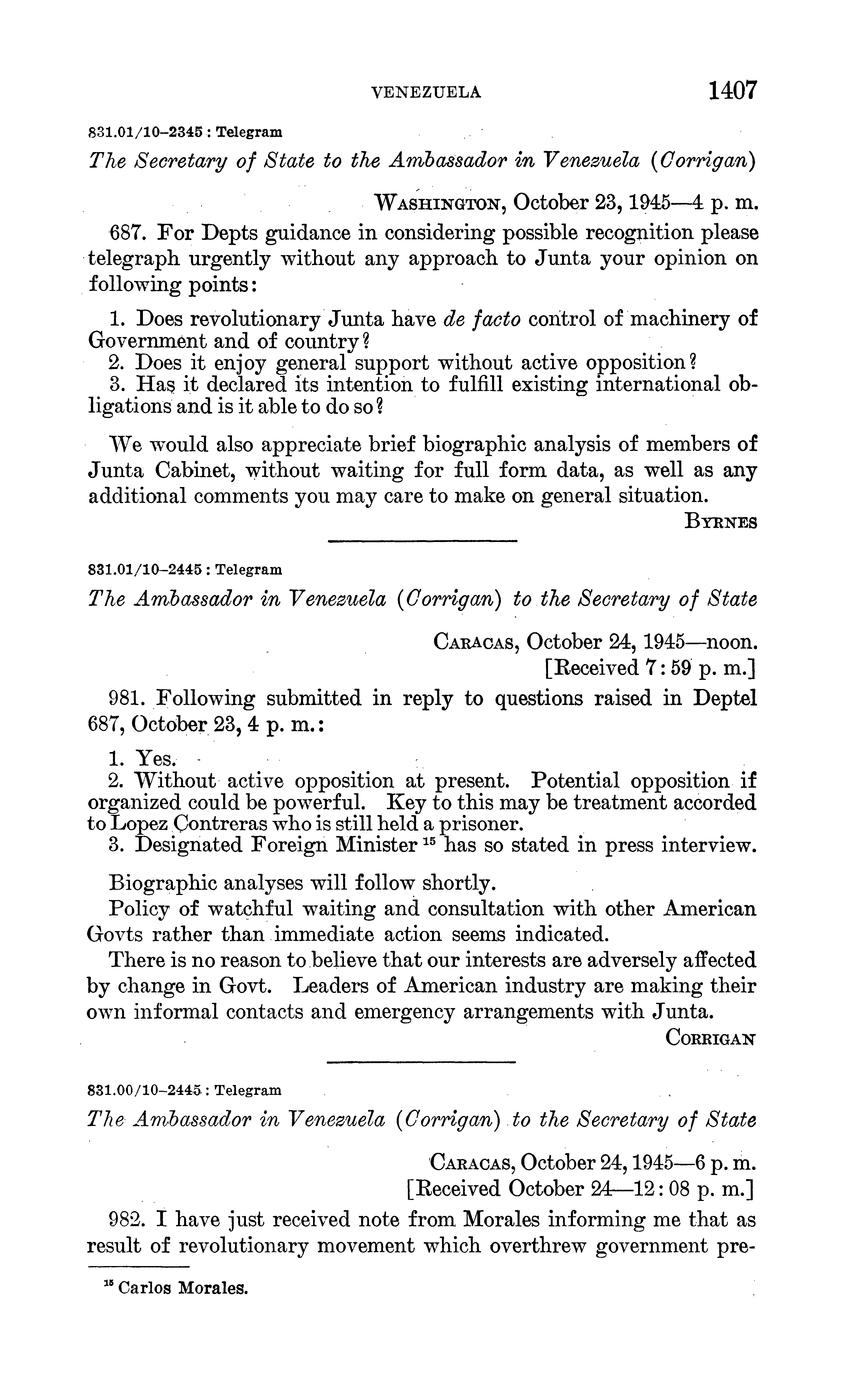 VENEZUELA 1407

831.01/10–2345 : Telegram

The Secretary of State to the Ambassador in Venezuela (Corrigan)

WASHINGTON, October 23, 1945—4 p. m.

687. For Depts guidance in considering possible recognition please telegraph urgently without any approach to Junta your opinion on following points:

1. Does revolutionary Junta have de facto control of machinery of Government and of country?
2. Does it enjoy general support without active opposition?
3. Has it declared its intention to fulfill existing international obligations and is it able to do so?

We would also appreciate brief biographic analysis of members of Junta Cabinet, without waiting for full form data, as well as any additional comments you may care to make on general situation.

BYRNES

831.01/10–2445 : Telegram

The Ambassador in Venezuela (Corrigan) to the Secretary of State

CARACAS, October 24, 1945—noon.
[Received 7:59 p. m.]

981. Following submitted in reply to questions raised in Deptel 687, October 23, 4 p. m.:

1. Yes.
2. Without active opposition at present. Potential opposition if organized could be powerful. Key to this may be treatment accorded to Lopez Contreras who is still held a prisoner.
3. Designated Foreign Minister $^{15}$ has so stated in press interview.

Biographic analyses will follow shortly.

Policy of watchful waiting and consultation with other American Govts rather than immediate action seems indicated.

There is no reason to believe that our interests are adversely affected by change in Govt. Leaders of American industry are making their own informal contacts and emergency arrangements with Junta.

CORRIGAN

831.00/10–2445 : Telegram

The Ambassador in Venezuela (Corrigan) to the Secretary of State

CARACAS, October 24, 1945—6 p. m.
[Received October 24—12:08 p. m.]

982. I have just received note from Morales informing me that as result of revolutionary movement which overthrew government pre-

$^{15}$ Carlos Morales.